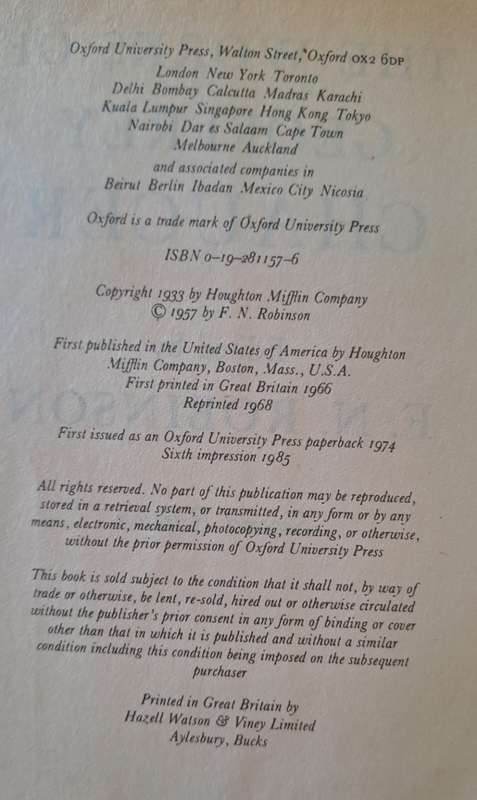 Oxford University Press, Walton Street, Oxford OX2 6DP
London New York Toronto
Delhi Bombay Calcutta Madras Karachi
Kuala Lumpur Singapore Hong Kong Tokyo
Nairobi Dar es Salaam Cape Town
Melbourne Auckland
and associated companies in
Beirut Berlin Ibadan Mexico City Nicosia

Oxford is a trade mark of Oxford University Press

ISBN 0–19–281157–6

Copyright 1933 by Houghton Mifflin Company
© 1957 by F. N. Robinson

First published in the United States of America by Houghton Mifflin Company, Boston, Mass., U.S.A.
First printed in Great Britain 1966
Reprinted 1968

First issued as an Oxford University Press paperback 1974
Sixth impression 1985

All rights reserved. No part of this publication may be reproduced, stored in a retrieval system, or transmitted, in any form or by any means, electronic, mechanical, photocopying, recording, or otherwise, without the prior permission of Oxford University Press

This book is sold subject to the condition that it shall not, by way of trade or otherwise, be lent, re-sold, hired out or otherwise circulated without the publisher's prior consent in any form of binding or cover other than that in which it is published and without a similar condition including this condition being imposed on the subsequent purchaser

Printed in Great Britain by
Hazell Watson & Viney Limited
Aylesbury, Bucks